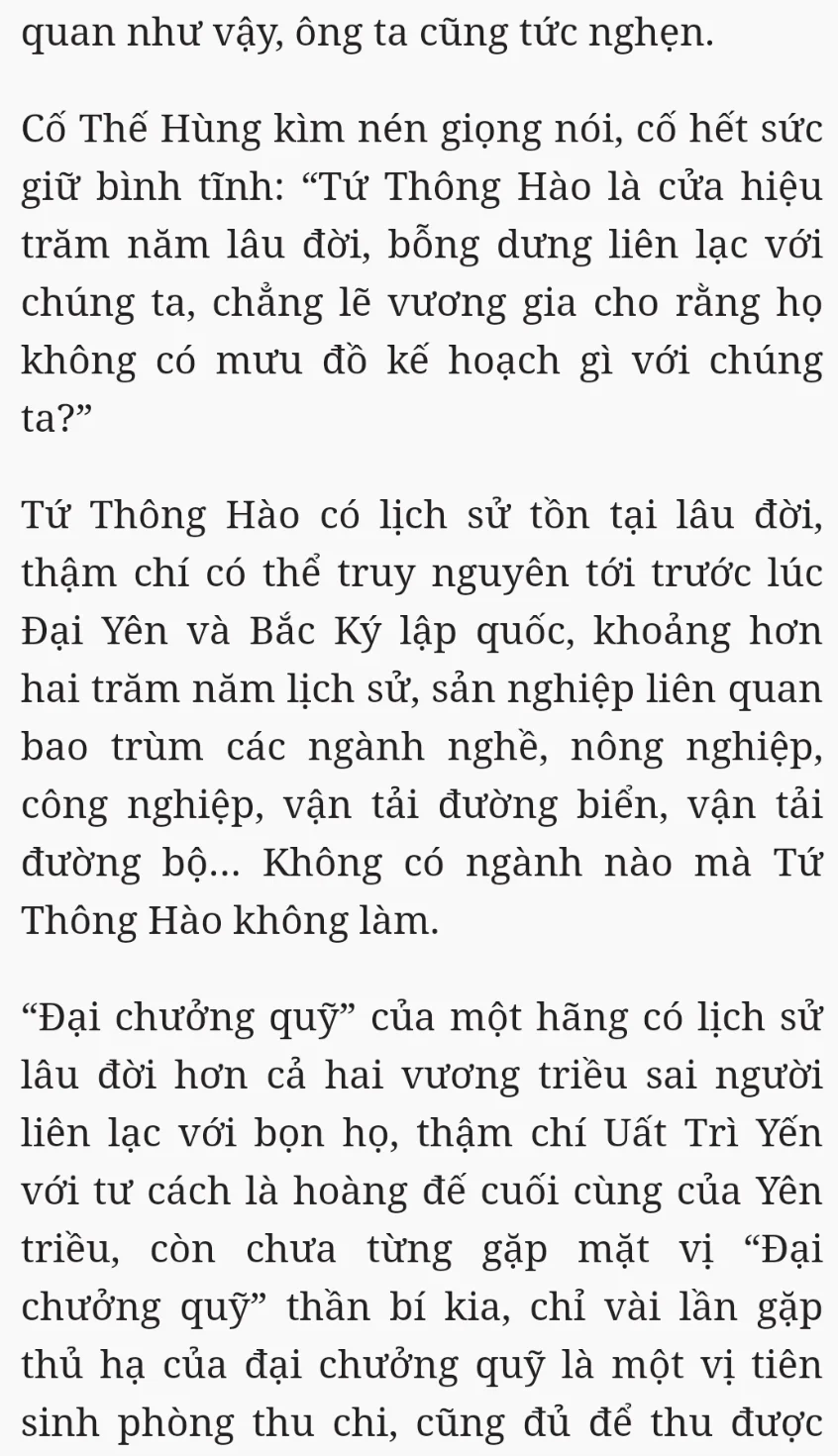 quan như vậy, ông ta cũng tức nghẹn.

Cố Thế Hùng kìm nén giọng nói, cố hết sức giữ bình tĩnh: “Tứ Thông Hào là cửa hiệu trăm năm lâu đời, bỗng dưng liên lạc với chúng ta, chẳng lẽ vương gia cho rằng họ không có mưu đồ kế hoạch gì với chúng ta?”

Tứ Thông Hào có lịch sử tồn tại lâu đời, thậm chí có thể truy nguyên tới trước lúc Đại Yên và Bắc Ký lập quốc, khoảng hơn hai trăm năm lịch sử, sản nghiệp liên quan bao trùm các ngành nghề, nông nghiệp, công nghiệp, vận tải đường biển, vận tải đường bộ... Không có ngành nào mà Tứ Thông Hào không làm.

“Đại chưởng quỹ” của một hãng có lịch sử lâu đời hơn cả hai vương triều sai người liên lạc với bọn họ, thậm chí Uất Trì Yến với tư cách là hoàng đế cuối cùng của Yên triều, còn chưa từng gặp mặt vị “Đại chưởng quỹ” thần bí kia, chỉ vài lần gặp thủ hạ của đại chưởng quỹ là một vị tiên sinh phòng thu chi, cũng đủ để thu được